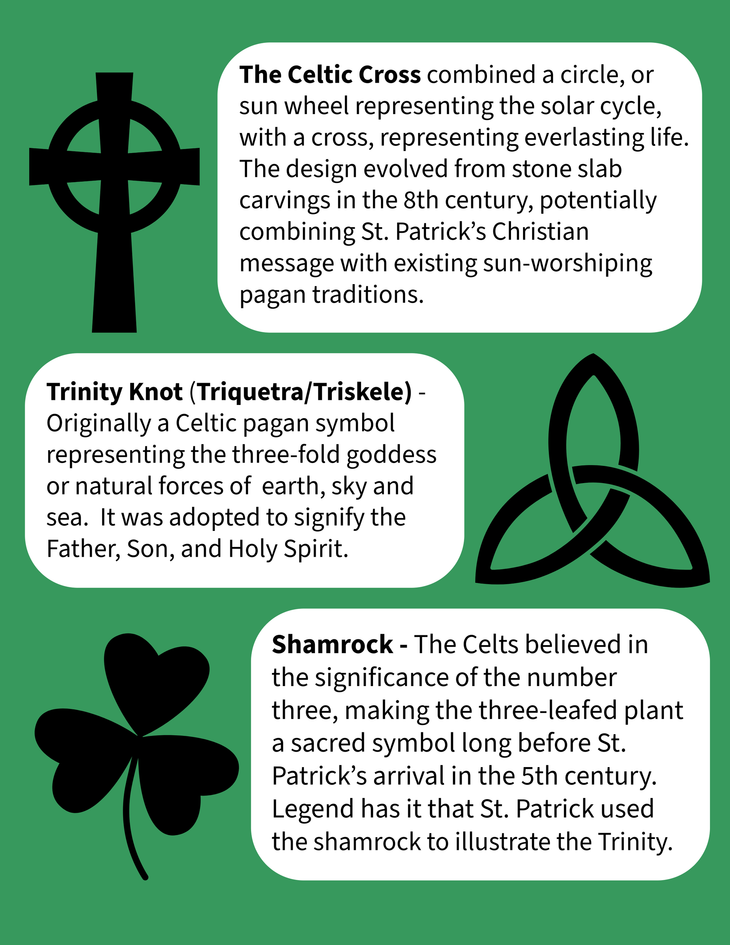 The Celtic Cross combined a circle, or sun wheel representing the solar cycle, with a cross, representing everlasting life. The design evolved from stone slab carvings in the 8th century, potentially combining St. Patrick's Christian message with existing sun-worshiping pagan traditions.

Trinity Knot (Triquetra/Triskele) - Originally a Celtic pagan symbol representing the three-fold goddess or natural forces of earth, sky and sea. It was adopted to signify the Father, Son, and Holy Spirit.

Shamrock - The Celts believed in the significance of the number three, making the three-leafed plant a sacred symbol long before St. Patrick's arrival in the 5th century. Legend has it that St. Patrick used the shamrock to illustrate the Trinity.